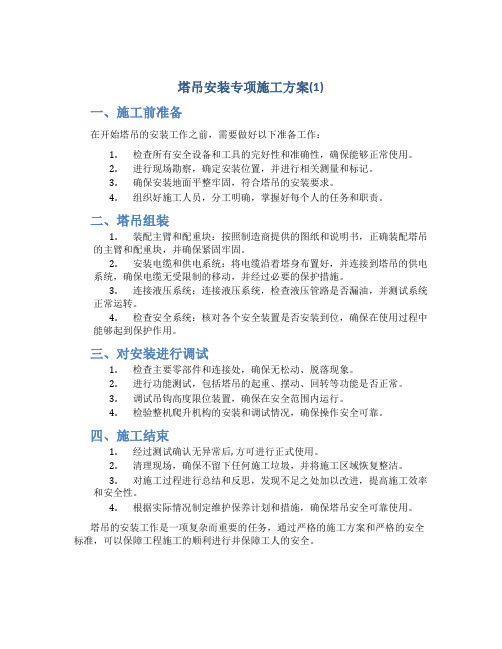 塔吊安装专项施工方案(1)

一、施工前准备

在开始塔吊的安装工作之前，需要做好以下准备工作：

1. 检查所有安全设备和工具的完好性和准确性，确保能够正常使用。
2. 进行现场勘察，确定安装位置，并进行相关测量和标记。
3. 确保安装地面平整牢固，符合塔吊的安装要求。
4. 组织好施工人员，分工明确，掌握好每个人的任务和职责。

二、塔吊组装

1. 装配主臂和配重块：按照制造商提供的图纸和说明书，正确装配塔吊的主臂和配重块，并确保紧固牢固。
2. 安装电缆和供电系统：将电缆沿着塔身布置好，并连接到塔吊的供电系统，确保电缆无受限制的移动，并经过必要的保护措施。
3. 连接液压系统：连接液压系统，检查液压管路是否漏油，并测试系统正常运转。
4. 检查安全系统：核对各个安全装置是否安装到位，确保在使用过程中能够起到保护作用。

三、对安装进行调试

1. 检查主要零部件和连接处，确保无松动、脱落现象。
2. 进行功能测试，包括塔吊的起重、摆动、回转等功能是否正常。
3. 调试吊钩高度限位装置，确保在安全范围内运行。
4. 检验整机爬升机构的安装和调试情况，确保操作安全可靠。

四、施工结束

1. 经过测试确认无异常后,方可进行正式使用。
2. 清理现场，确保不留下任何施工垃圾，并将施工区域恢复整洁。
3. 对施工过程进行总结和反思，发现不足之处加以改进，提高施工效率和安全性。
4. 根据实际情况制定维护保养计划和措施，确保塔吊安全可靠使用。

塔吊的安装工作是一项复杂而重要的任务，通过严格的施工方案和严格的安全标准，可以保障工程施工的顺利进行并保障工人的安全。